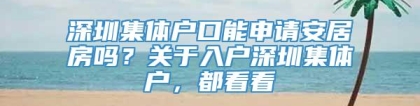 深圳集体户口能申请安居房吗？关于入户深圳集体户，都看看